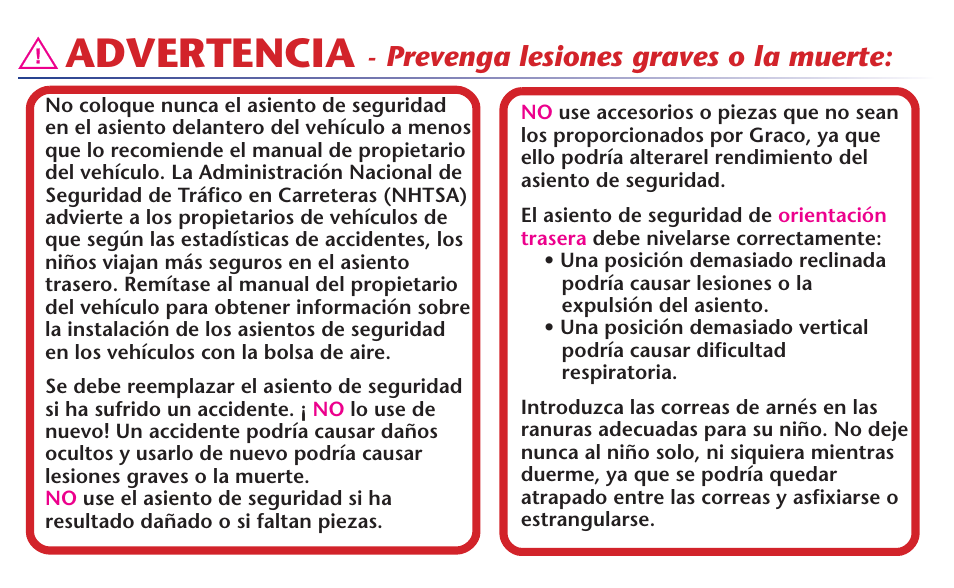 ADVERTENCIA - Prevenga lesiones graves o la muerte:

No coloque nunca el asiento de seguridad en el asiento delantero del vehículo a menos que lo recomiende el manual de propietario del vehículo. La Administración Nacional de Seguridad de Tráfico en Carreteras (NHTSA) advierte a los propietarios de vehículos de que según las estadísticas de accidentes, los niños viajan más seguros en el asiento trasero. Remítase al manual del propietario del vehículo para obtener información sobre la instalación de los asientos de seguridad en los vehículos con la bolsa de aire.

Se debe reemplazar el asiento de seguridad si ha sufrido un accidente. ¡ NO lo use de nuevo! Un accidente podría causar daños ocultos y usarlo de nuevo podría causar lesiones graves o la muerte.
NO use el asiento de seguridad si ha resultado dañado o si faltan piezas.

NO use accesorios o piezas que no sean los proporcionados por Graco, ya que ello podría alterarel rendimiento del asiento de seguridad.

El asiento de seguridad de orientación trasera debe nivelarse correctamente:
• Una posición demasiado reclinada podría causar lesiones o la expulsión del asiento.
• Una posición demasiado vertical podría causar dificultad respiratoria.

Introduzca las correas de arnés en las ranuras adecuadas para su niño. No deje nunca al niño solo, ni siquiera mientras duerme, ya que se podría quedar atrapado entre las correas y asfixiarse o estrangularse.